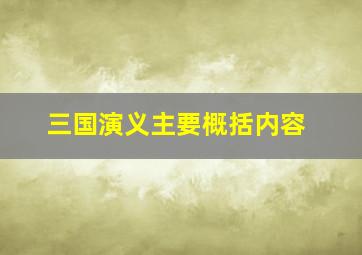 三国演义主要概括内容